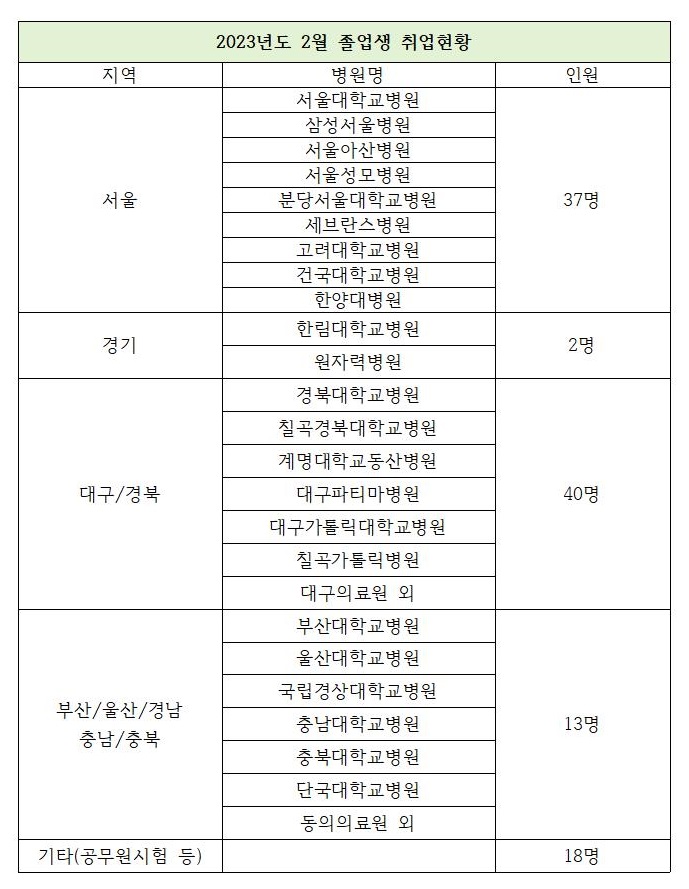 2023년도 2월 졸업생 취업현황

| 지역 | 병원명 | 인원 |
|---|---|---|
| 서울 | 서울대학교병원 | 37명 |
| | 삼성서울병원 | |
| | 서울아산병원 | |
| | 서울성모병원 | |
| | 분당서울대학교병원 | |
| | 세브란스병원 | |
| | 고려대학교병원 | |
| | 건국대학교병원 | |
| | 한양대병원 | |
| 경기 | 한림대학교병원 | 2명 |
| | 원자력병원 | |
| 대구/경북 | 경북대학교병원 | 40명 |
| | 칠곡경북대학교병원 | |
| | 계명대학교동산병원 | |
| | 대구파티마병원 | |
| | 대구가톨릭대학교병원 | |
| | 칠곡가톨릭병원 | |
| | 대구의료원 외 | |
| 부산/울산/경남 충남/충북 | 부산대학교병원 | 13명 |
| | 울산대학교병원 | |
| | 국립경상대학교병원 | |
| | 충남대학교병원 | |
| | 충북대학교병원 | |
| | 단국대학교병원 | |
| | 동의의료원 외 | |
| 기타(공무원시험 등) | | 18명 |